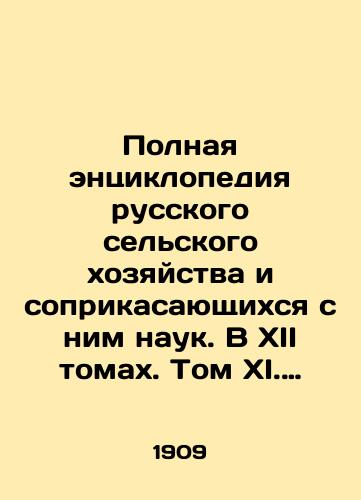 Полная энциклопедия русского сельского хозяйства и соприкасающихся с ним наук. В XII томах. Том XI.…

1909